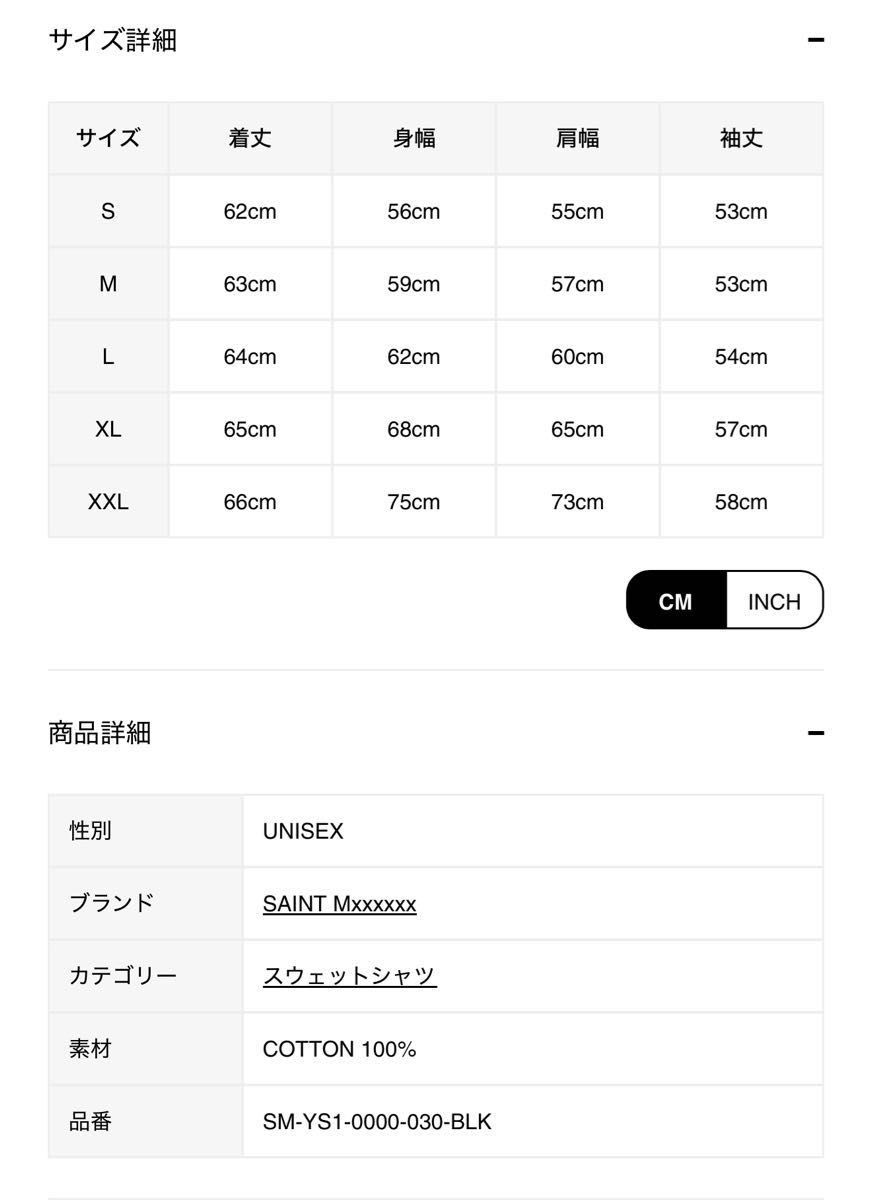 サイズ詳細 −

| サイズ | 着丈 | 身幅 | 肩幅 | 袖丈 |
|---|---|---|---|---|
| S | 62cm | 56cm | 55cm | 53cm |
| M | 63cm | 59cm | 57cm | 53cm |
| L | 64cm | 62cm | 60cm | 54cm |
| XL | 65cm | 68cm | 65cm | 57cm |
| XXL | 66cm | 75cm | 73cm | 58cm |

CM INCH

商品詳細 −

| 性別 | UNISEX |
|---|---|
| ブランド | SAINT Mxxxxxx |
| カテゴリー | スウェットシャツ |
| 素材 | COTTON 100% |
| 品番 | SM-YS1-0000-030-BLK |